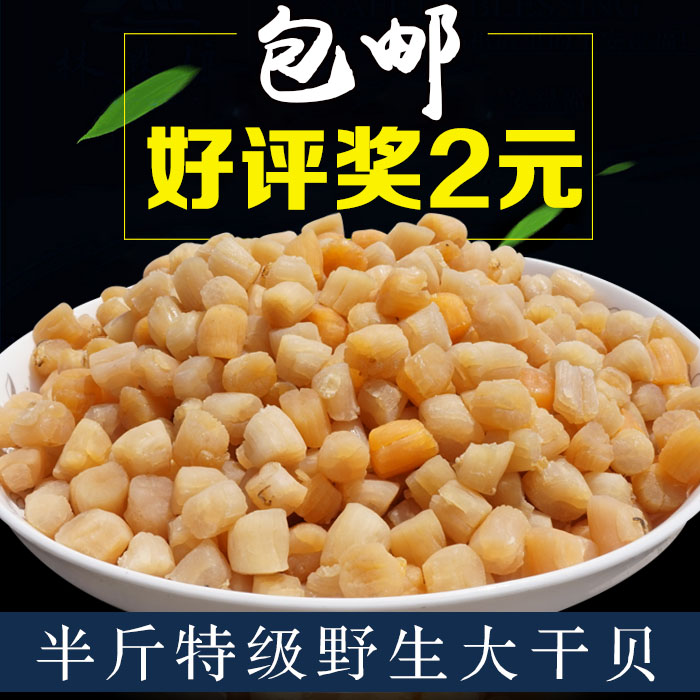 包邮
好评奖2元

半斤特级野生大干贝